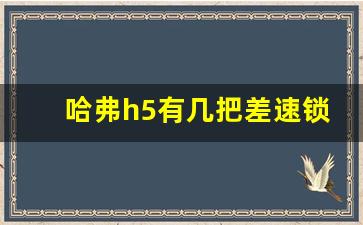 哈弗h5有几把差速锁